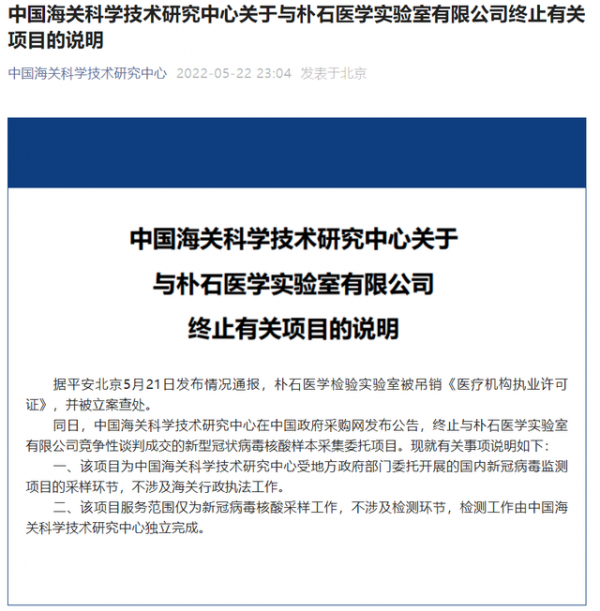 中国海关科学技术研究中心关于与朴石医学实验室有限公司终止有关项目的说明

中国海关科学技术研究中心 2022-05-22 23:04 发表于北京

中国海关科学技术研究中心关于
与朴石医学实验室有限公司
终止有关项目的说明

据平安北京5月21日发布情况通报，朴石医学检验实验室被吊销《医疗机构执业许可证》，并被立案查处。

同日，中国海关科学技术研究中心在中国政府采购网发布公告，终止与朴石医学实验室有限公司竞争性谈判成交的新型冠状病毒核酸样本采集委托项目。现就有关事项说明如下：

一、该项目为中国海关科学技术研究中心受地方政府部门委托开展的国内新冠病毒监测项目的采样环节，不涉及海关行政执法工作。

二、该项目服务范围仅为新冠病毒核酸采样工作，不涉及检测环节，检测工作由中国海关科学技术研究中心独立完成。